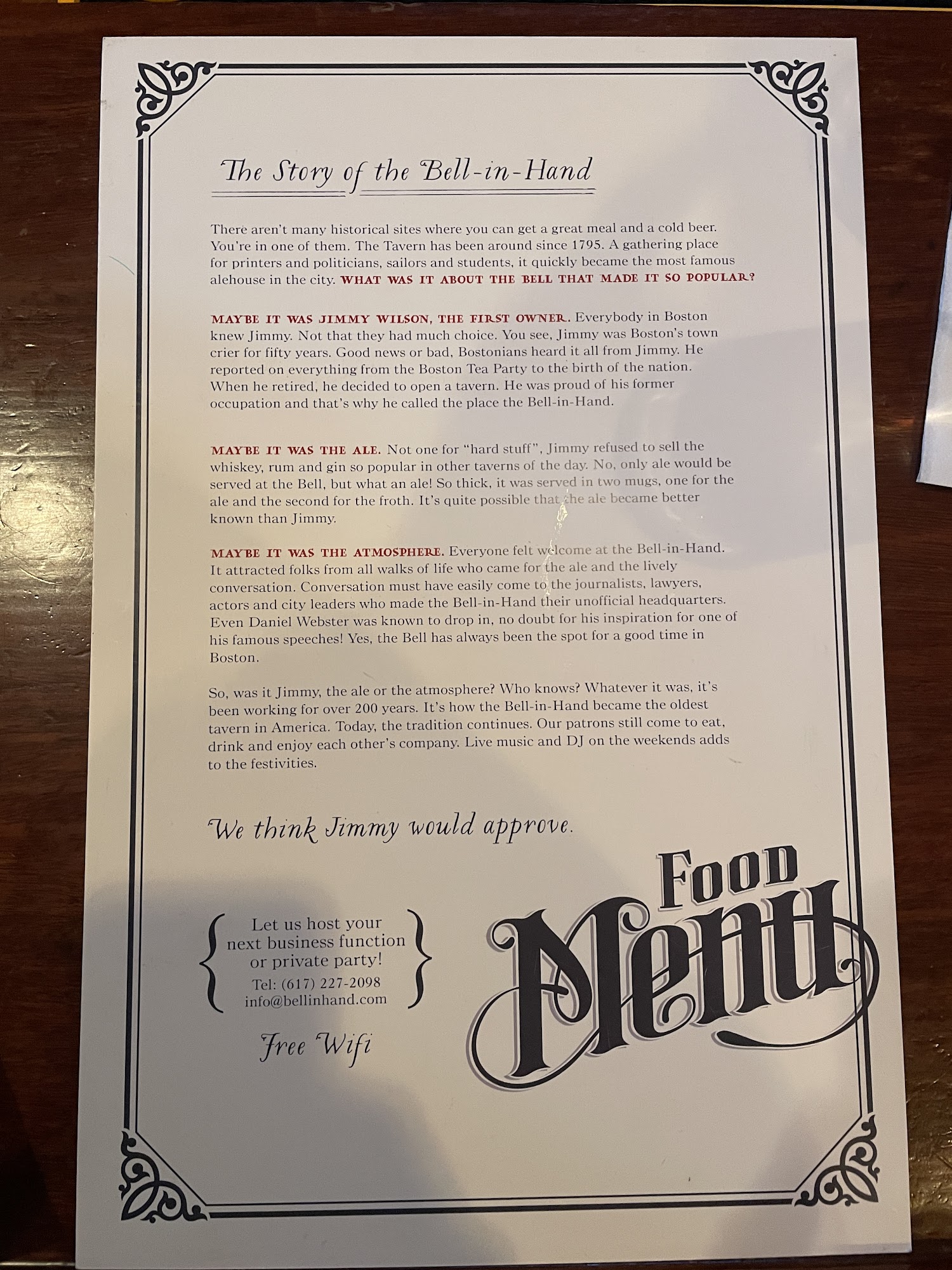 The Story of the Bell-in-Hand

There aren't many historical sites where you can get a great meal and a cold beer. You're in one of them. The Tavern has been around since 1795. A gathering place for printers and politicians, sailors and students, it quickly became the most famous alehouse in the city. WHAT WAS IT ABOUT THE BELL THAT MADE IT SO POPULAR?

MAYBE IT WAS JIMMY WILSON, THE FIRST OWNER. Everybody in Boston knew Jimmy. Not that they had much choice. You see, Jimmy was Boston's town crier for fifty years. Good news or bad, Bostonians heard it all from Jimmy. He reported on everything from the Boston Tea Party to the birth of the nation. When he retired, he decided to open a tavern. He was proud of his former occupation and that's why he called the place the Bell-in-Hand.

MAYBE IT WAS THE ALE. Not one for "hard stuff", Jimmy refused to sell the whiskey, rum and gin so popular in other taverns of the day. No, only ale would be served at the Bell, but what an ale! So thick, it was served in two mugs, one for the ale and the second for the froth. It's quite possible that the ale became better known than Jimmy.

MAYBE IT WAS THE ATMOSPHERE. Everyone felt welcome at the Bell-in-Hand. It attracted folks from all walks of life who came for the ale and the lively conversation. Conversation must have easily come to the journalists, lawyers, actors and city leaders who made the Bell-in-Hand their unofficial headquarters. Even Daniel Webster was known to drop in, no doubt for his inspiration for one of his famous speeches! Yes, the Bell has always been the spot for a good time in Boston.

So, was it Jimmy, the ale or the atmosphere? Who knows? Whatever it was, it's been working for over 200 years. It's how the Bell-in-Hand became the oldest tavern in America. Today, the tradition continues. Our patrons still come to eat, drink and enjoy each other's company. Live music and DJ on the weekends adds to the festivities.

We think Jimmy would approve.

Let us host your
next business function
or private party!
Tel: (617) 227-2098
info@bellinhand.com

Free Wifi

Food
Menu